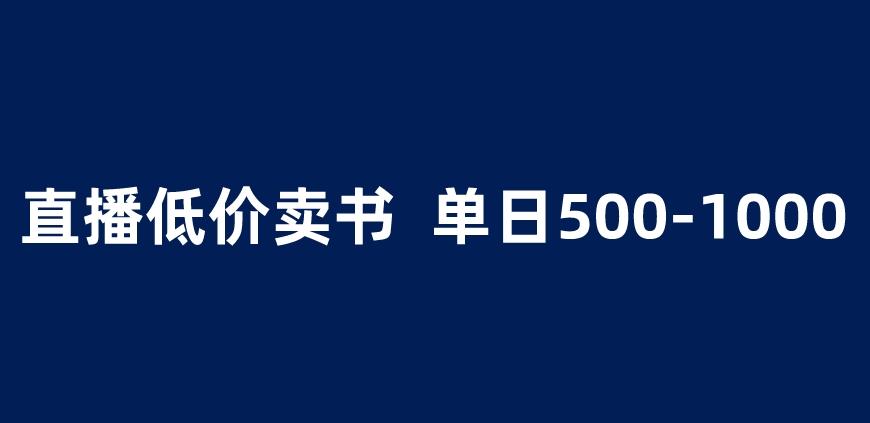 直播低价卖书 单日500-1000